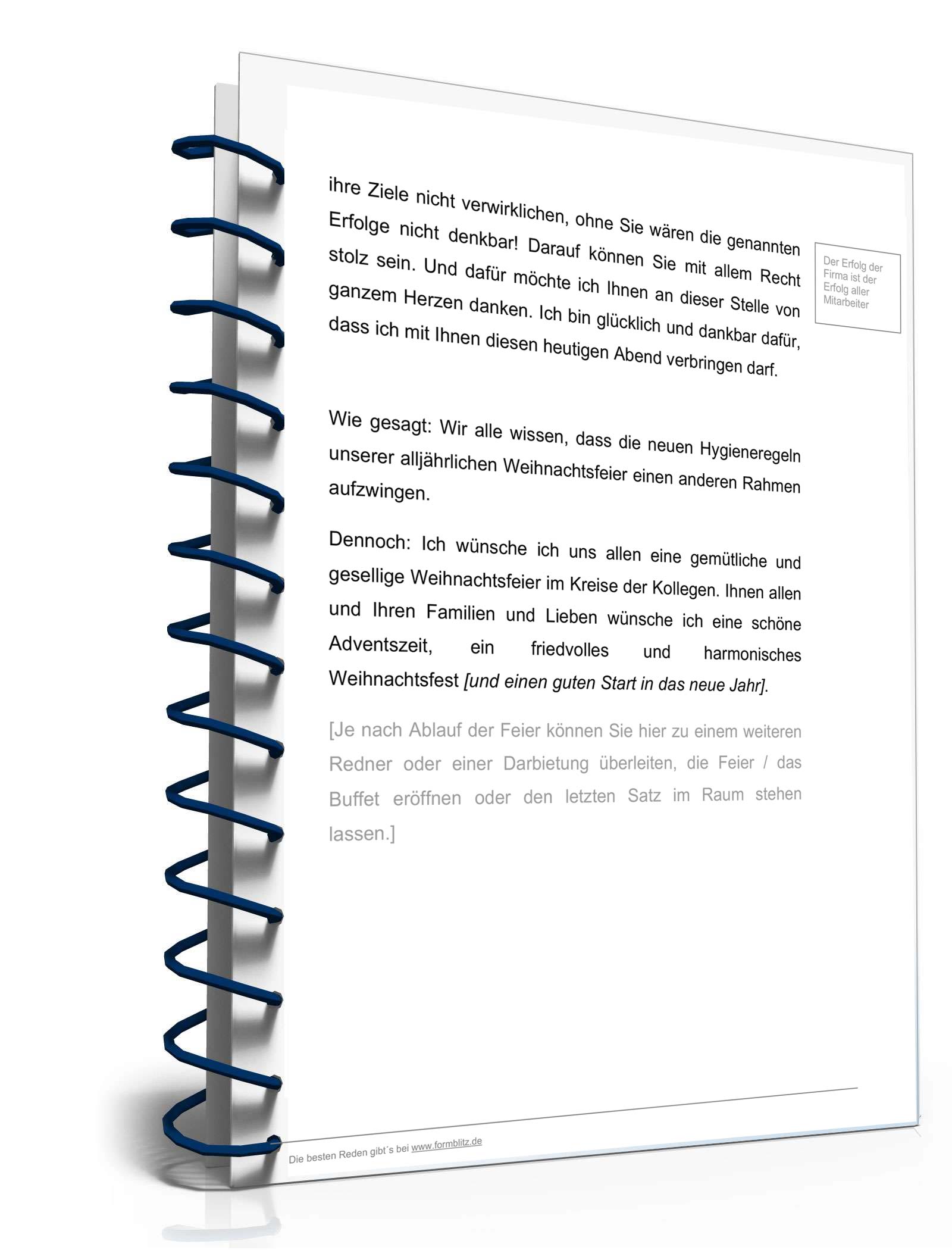 ihre Ziele nicht verwirklichen, ohne Sie wären die genannten Erfolge nicht denkbar! Darauf können Sie mit allem Recht stolz sein. Und dafür möchte ich Ihnen an dieser Stelle von ganzem Herzen danken. Ich bin glücklich und dankbar dafür, dass ich mit Ihnen diesen heutigen Abend verbringen darf.

Der Erfolg der Firma ist der Erfolg aller Mitarbeiter

Wie gesagt: Wir alle wissen, dass die neuen Hygieneregeln unserer alljährlichen Weihnachtsfeier einen anderen Rahmen aufzwingen.

Dennoch: Ich wünsche ich uns allen eine gemütliche und gesellige Weihnachtsfeier im Kreise der Kollegen. Ihnen allen und Ihren Familien und Lieben wünsche ich eine schöne Adventszeit, ein friedvolles und harmonisches Weihnachtsfest [und einen guten Start in das neue Jahr].

[Je nach Ablauf der Feier können Sie hier zu einem weiteren Redner oder einer Darbietung überleiten, die Feier / das Buffet eröffnen oder den letzten Satz im Raum stehen lassen.]

Die besten Reden gibt´s bei www.formblitz.de